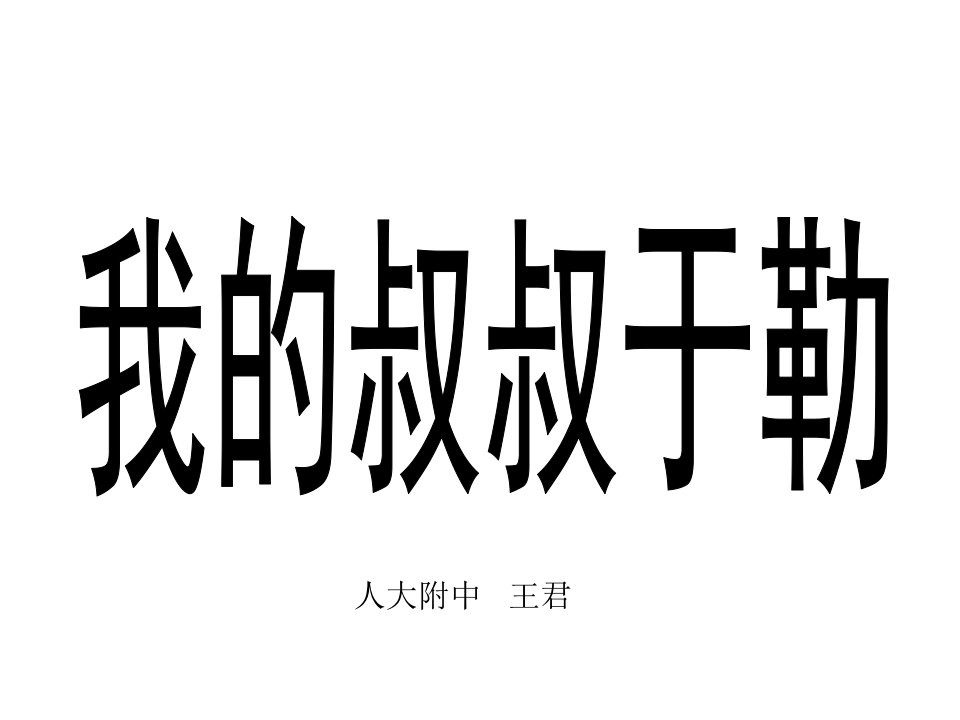 我的叔叔于勒

人大附中　王君